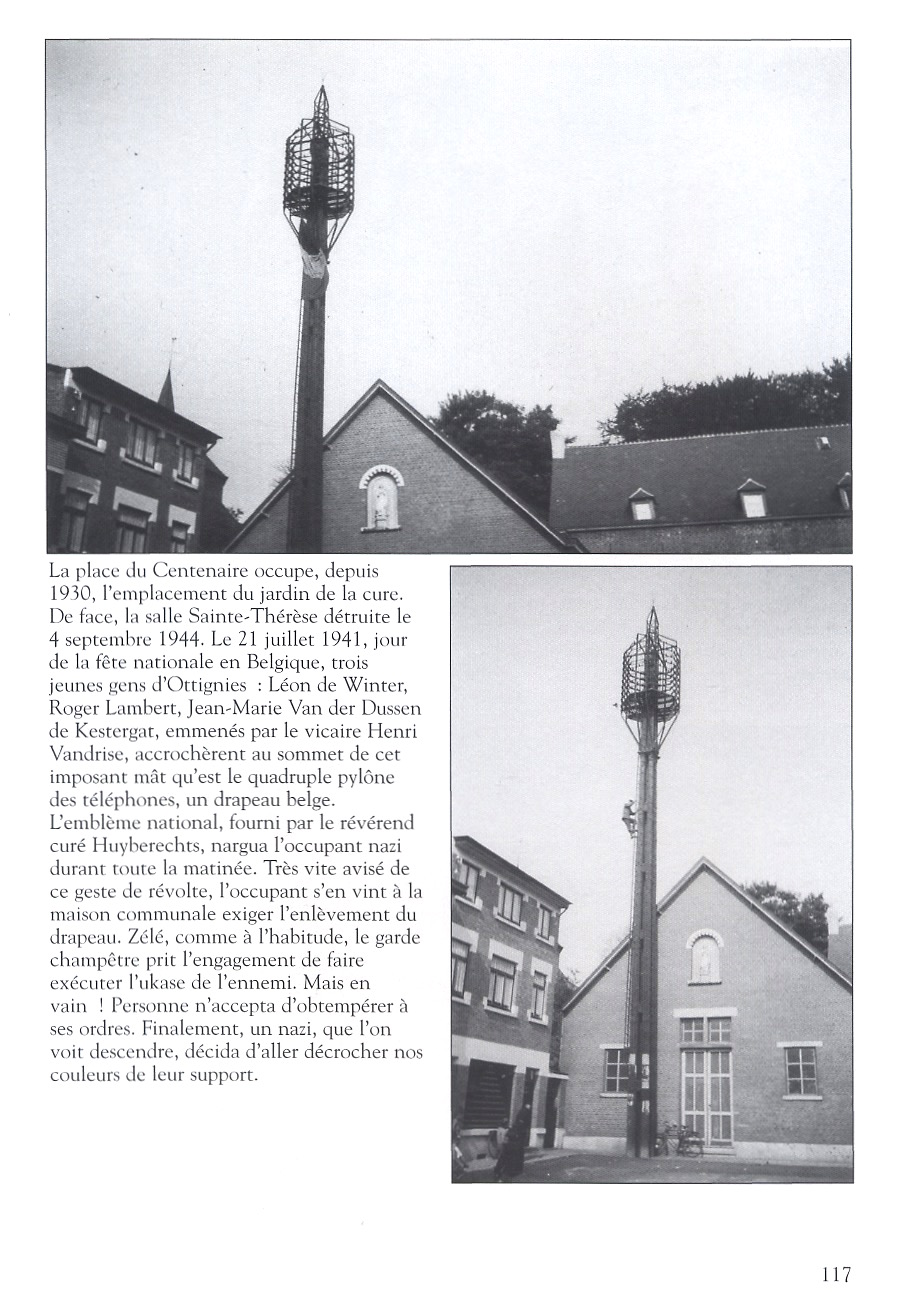 La place du Centenaire occupe, depuis 1930, l'emplacement du jardin de la cure. De face, la salle Sainte-Thérèse détruite le 4 septembre 1944. Le 21 juillet 1941, jour de la fête nationale en Belgique, trois jeunes gens d'Ottignies : Léon de Winter, Roger Lambert, Jean-Marie Van der Dussen de Kestergat, emmenés par le vicaire Henri Vandrise, accrochèrent au sommet de cet imposant mât qu'est le quadruple pylône des téléphones, un drapeau belge. L'emblème national, fourni par le révérend curé Huyberechts, nargua l'occupant nazi durant toute la matinée. Très vite avisé de ce geste de révolte, l'occupant s'en vint à la maison communale exiger l'enlèvement du drapeau. Zélé, comme à l'habitude, le garde champêtre prit l'engagement de faire exécuter l'ukase de l'ennemi. Mais en vain ! Personne n'accepta d'obtempérer à ses ordres. Finalement, un nazi, que l'on voit descendre, décida d'aller décrocher nos couleurs de leur support.

117